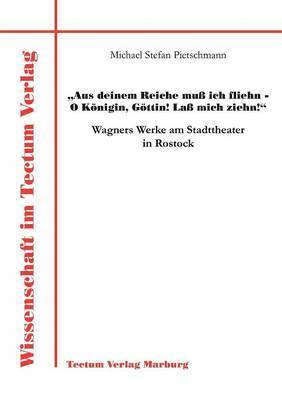 Wissenschaft im Tectum Verlag

Michael Stefan Pietschmann

„Aus deinem Reiche muß ich fliehn - O Königin, Göttin! Laß mich ziehn!“

Wagners Werke am Stadttheater in Rostock

Tectum Verlag Marburg